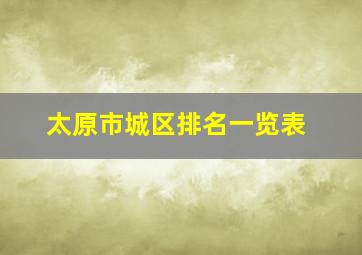 太原市城区排名一览表